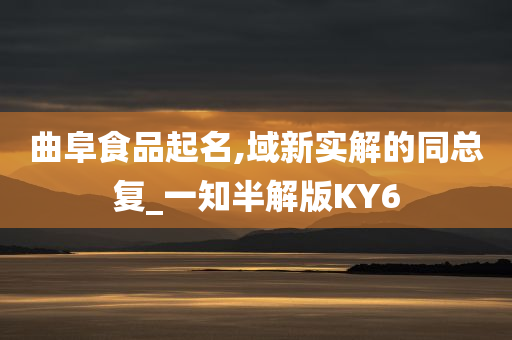 曲阜食品起名,域新实解的同总复_一知半解版KY6